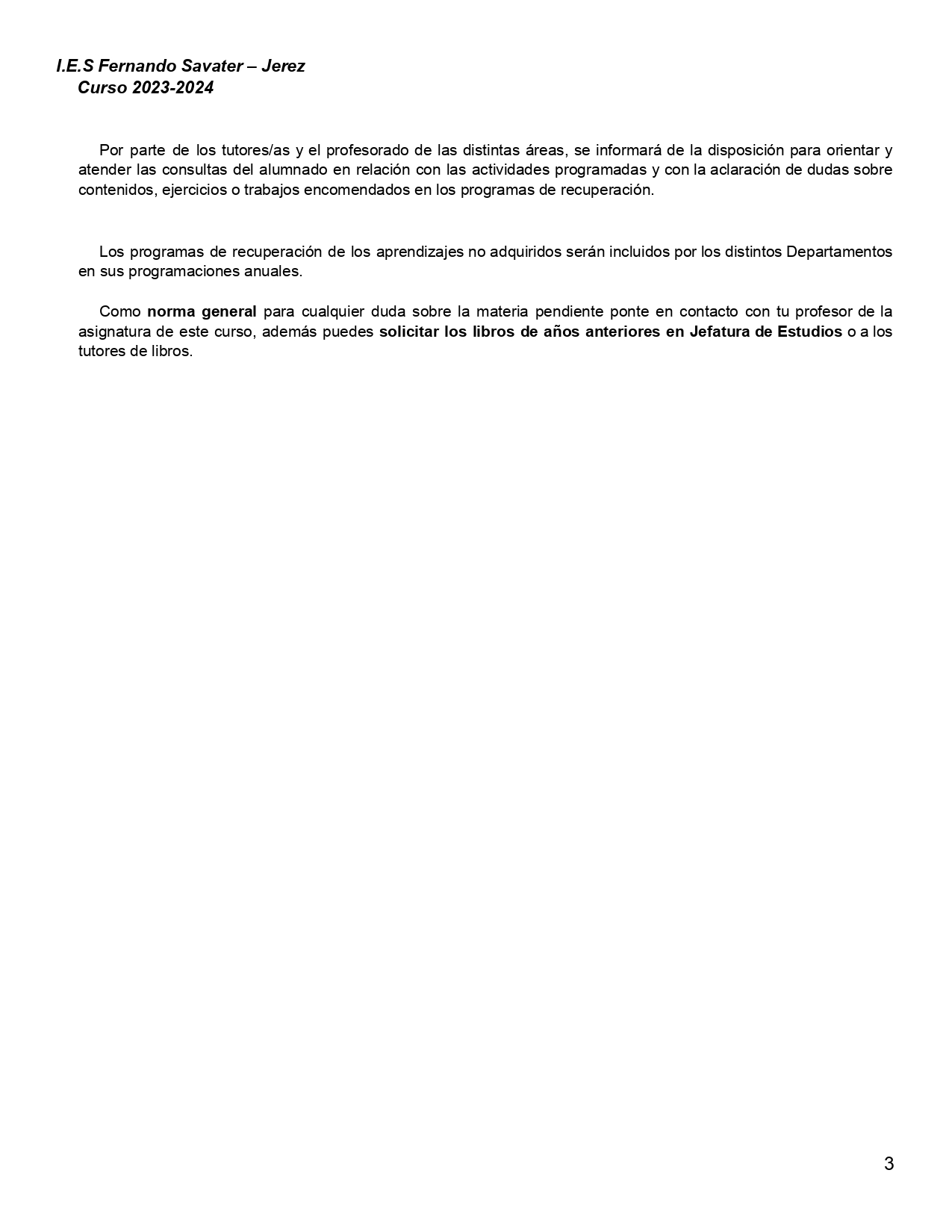 I.E.S Fernando Savater – Jerez
Curso 2023-2024

Por parte de los tutores/as y el profesorado de las distintas áreas, se informará de la disposición para orientar y atender las consultas del alumnado en relación con las actividades programadas y con la aclaración de dudas sobre contenidos, ejercicios o trabajos encomendados en los programas de recuperación.

Los programas de recuperación de los aprendizajes no adquiridos serán incluidos por los distintos Departamentos en sus programaciones anuales.

Como norma general para cualquier duda sobre la materia pendiente ponte en contacto con tu profesor de la asignatura de este curso, además puedes solicitar los libros de años anteriores en Jefatura de Estudios o a los tutores de libros.

3